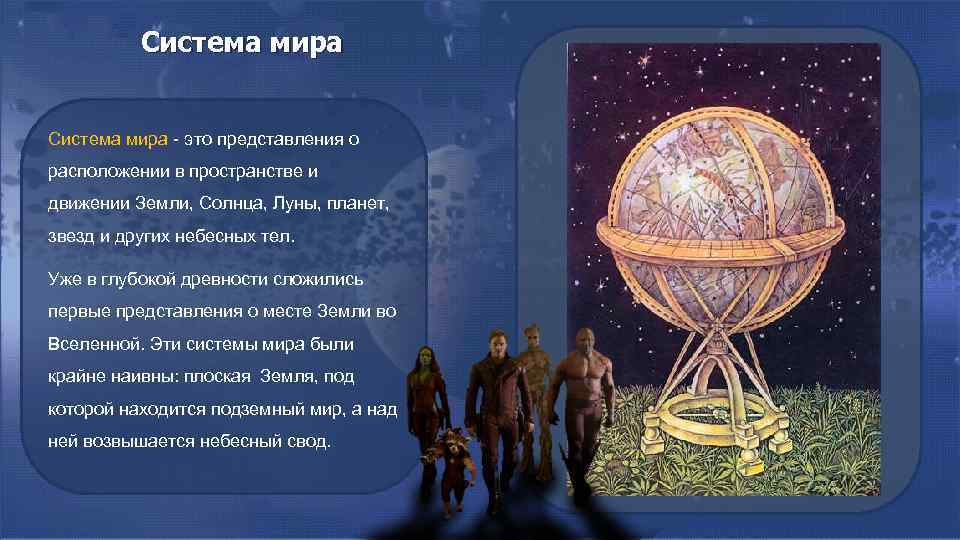 Система мира

Система мира - это представления о расположении в пространстве и движении Земли, Солнца, Луны, планет, звезд и других небесных тел.

Уже в глубокой древности сложились первые представления о месте Земли во Вселенной. Эти системы мира были крайне наивны: плоская Земля, под которой находится подземный мир, а над ней возвышается небесный свод.